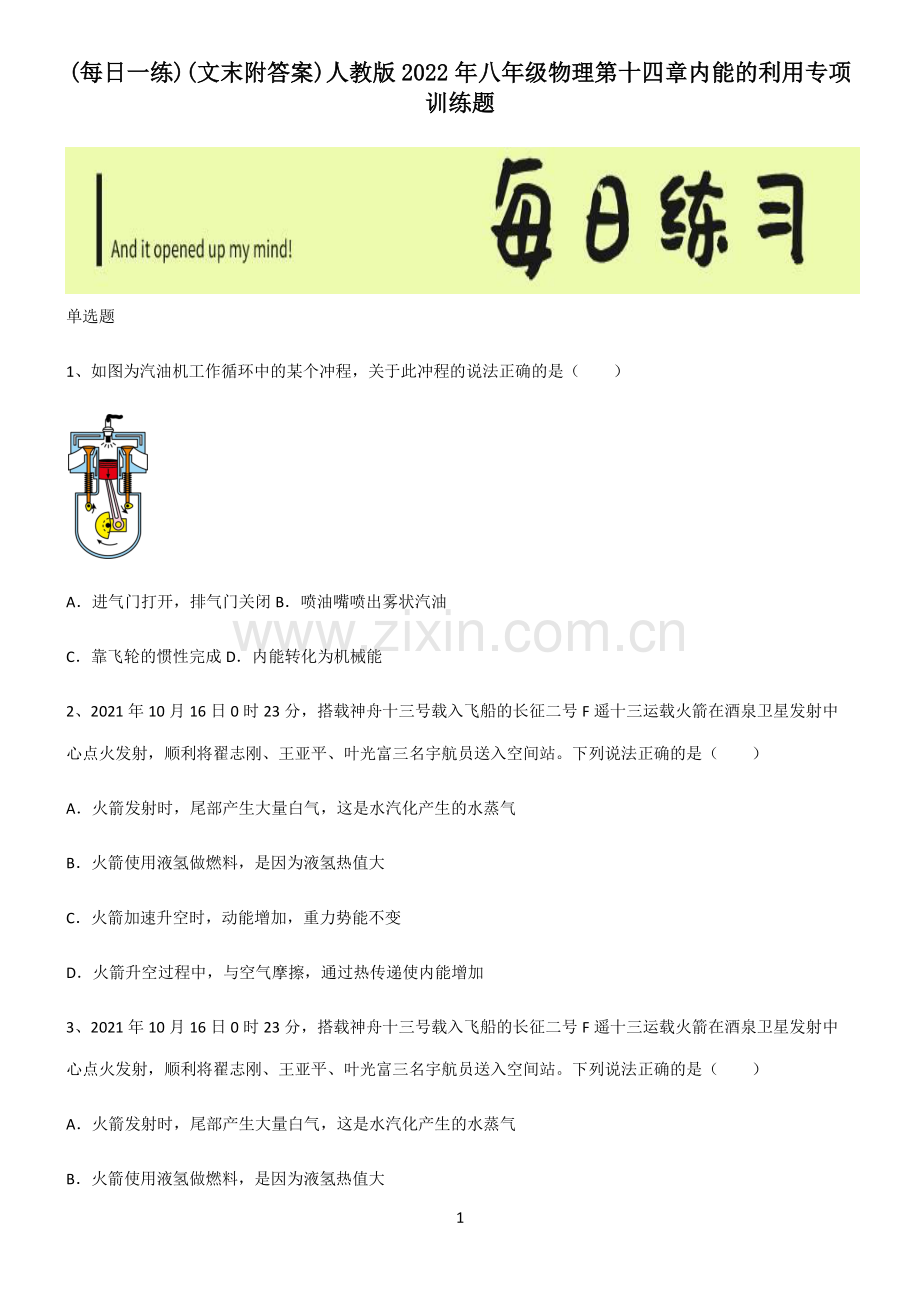 (每日一练)(文末附答案)人教版2022年八年级物理第十四章内能的利用专项训练题

And it opened up my mind!

每日练习

单选题

1、如图为汽油机工作循环中的某个冲程，关于此冲程的说法正确的是（　　）

A．进气门打开，排气门关闭 B．喷油嘴喷出雾状汽油

www.zixin.com.cn

C．靠飞轮的惯性完成 D．内能转化为机械能

2、2021年10月16日0时23分，搭载神舟十三号载入飞船的长征二号F遥十三运载火箭在酒泉卫星发射中心点火发射，顺利将翟志刚、王亚平、叶光富三名宇航员送入空间站。下列说法正确的是（　　）

A．火箭发射时，尾部产生大量白气，这是水汽化产生的水蒸气

B．火箭使用液氢做燃料，是因为液氢热值大

C．火箭加速升空时，动能增加，重力势能不变

D．火箭升空过程中，与空气摩擦，通过热传递使内能增加

3、2021年10月16日0时23分，搭载神舟十三号载入飞船的长征二号F遥十三运载火箭在酒泉卫星发射中心点火发射，顺利将翟志刚、王亚平、叶光富三名宇航员送入空间站。下列说法正确的是（　　）

A．火箭发射时，尾部产生大量白气，这是水汽化产生的水蒸气

B．火箭使用液氢做燃料，是因为液氢热值大

1